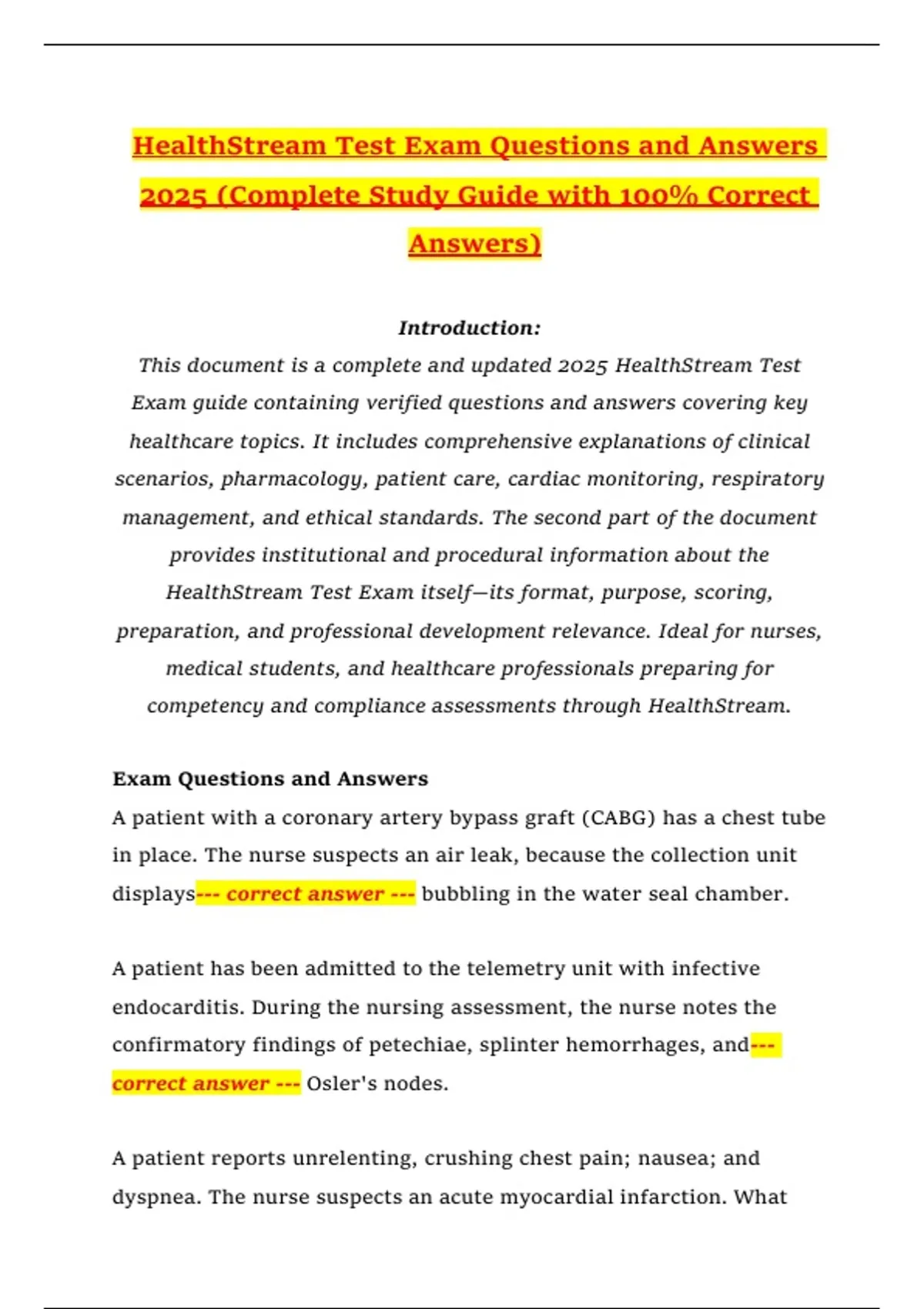 HealthStream Test Exam Questions and Answers 2025 (Complete Study Guide with 100% Correct Answers)

Introduction:
This document is a complete and updated 2025 HealthStream Test Exam guide containing verified questions and answers covering key healthcare topics. It includes comprehensive explanations of clinical scenarios, pharmacology, patient care, cardiac monitoring, respiratory management, and ethical standards. The second part of the document provides institutional and procedural information about the HealthStream Test Exam itself—its format, purpose, scoring, preparation, and professional development relevance. Ideal for nurses, medical students, and healthcare professionals preparing for competency and compliance assessments through HealthStream.

Exam Questions and Answers
A patient with a coronary artery bypass graft (CABG) has a chest tube in place. The nurse suspects an air leak, because the collection unit displays--- correct answer --- bubbling in the water seal chamber.

A patient has been admitted to the telemetry unit with infective endocarditis. During the nursing assessment, the nurse notes the confirmatory findings of petechiae, splinter hemorrhages, and--- correct answer --- Osler's nodes.

A patient reports unrelenting, crushing chest pain; nausea; and dyspnea. The nurse suspects an acute myocardial infarction. What